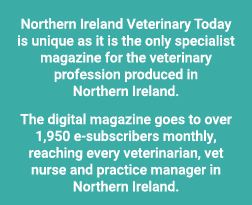 Northern Ireland Veterinary Today is unique as it is the only specialist magazine for the veterinary profession produced in Northern Ireland.

The digital magazine goes to over 1,950 e-subscribers monthly, reaching every veterinarian, vet nurse and practice manager in Northern Ireland.